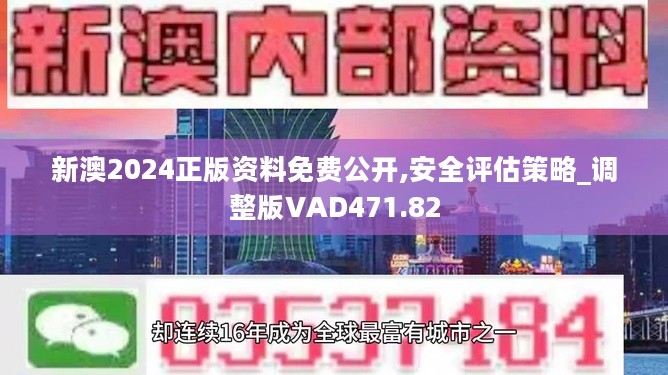 新澳内部资料

新澳2024正版资料免费公开,安全评估策略_调整版VAD471.82

03537184

却连续16年成为全球最富有城市之一